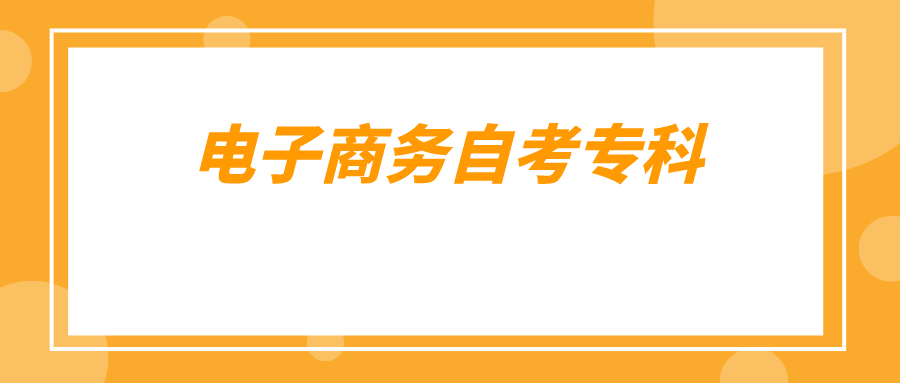 电子商务自考专科